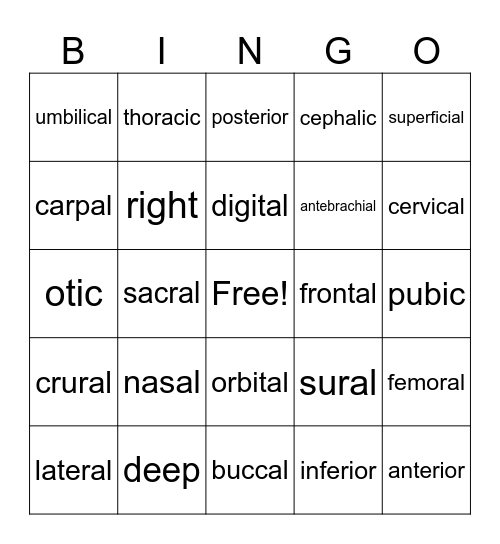 | B | I | N | G | O |
|---|---|---|---|---|
| umbilical | thoracic | posterior | cephalic | superficial |
| carpal | right | digital | antebrachial | cervical |
| otic | sacral | Free! | frontal | pubic |
| crural | nasal | orbital | sural | femoral |
| lateral | deep | buccal | inferior | anterior |